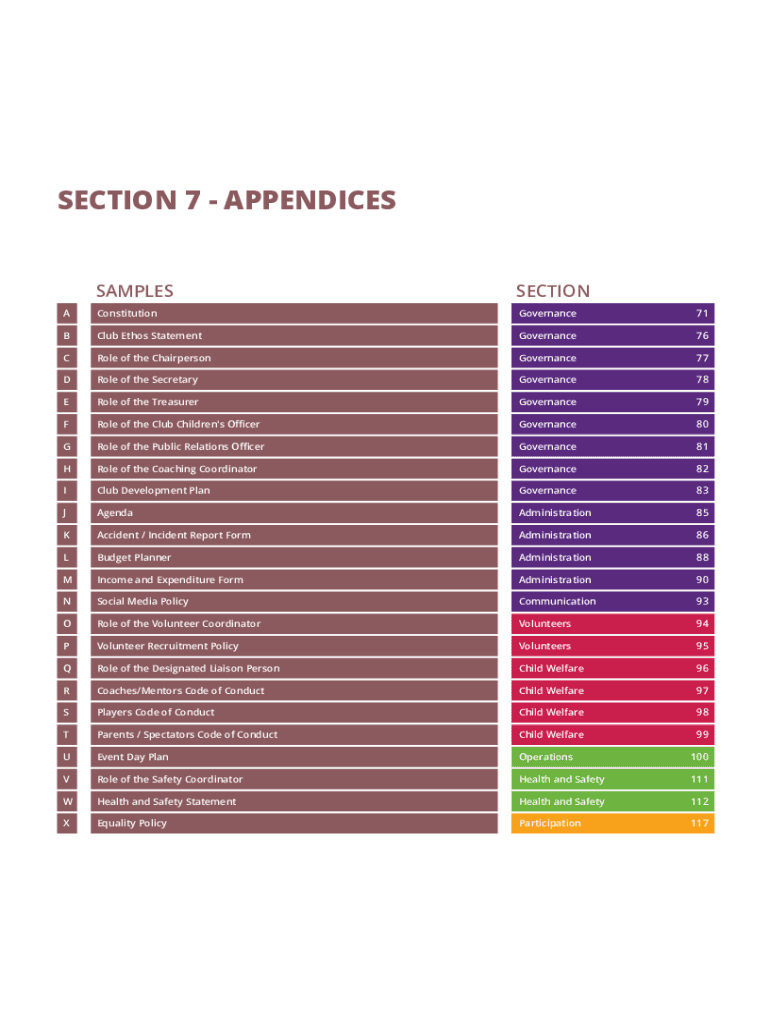 SECTION 7 - APPENDICES

| | SAMPLES | SECTION | |
|---|---|---|---|
| A | Constitution | Governance | 71 |
| B | Club Ethos Statement | Governance | 76 |
| C | Role of the Chairperson | Governance | 77 |
| D | Role of the Secretary | Governance | 78 |
| E | Role of the Treasurer | Governance | 79 |
| F | Role of the Club Children's Officer | Governance | 80 |
| G | Role of the Public Relations Officer | Governance | 81 |
| H | Role of the Coaching Coordinator | Governance | 82 |
| I | Club Development Plan | Governance | 83 |
| J | Agenda | Administration | 85 |
| K | Accident / Incident Report Form | Administration | 86 |
| L | Budget Planner | Administration | 88 |
| M | Income and Expenditure Form | Administration | 90 |
| N | Social Media Policy | Communication | 93 |
| O | Role of the Volunteer Coordinator | Volunteers | 94 |
| P | Volunteer Recruitment Policy | Volunteers | 95 |
| Q | Role of the Designated Liaison Person | Child Welfare | 96 |
| R | Coaches/Mentors Code of Conduct | Child Welfare | 97 |
| S | Players Code of Conduct | Child Welfare | 98 |
| T | Parents / Spectators Code of Conduct | Child Welfare | 99 |
| U | Event Day Plan | Operations | 100 |
| V | Role of the Safety Coordinator | Health and Safety | 111 |
| W | Health and Safety Statement | Health and Safety | 112 |
| X | Equality Policy | Participation | 117 |